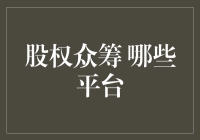 股权众筹 哪些平台